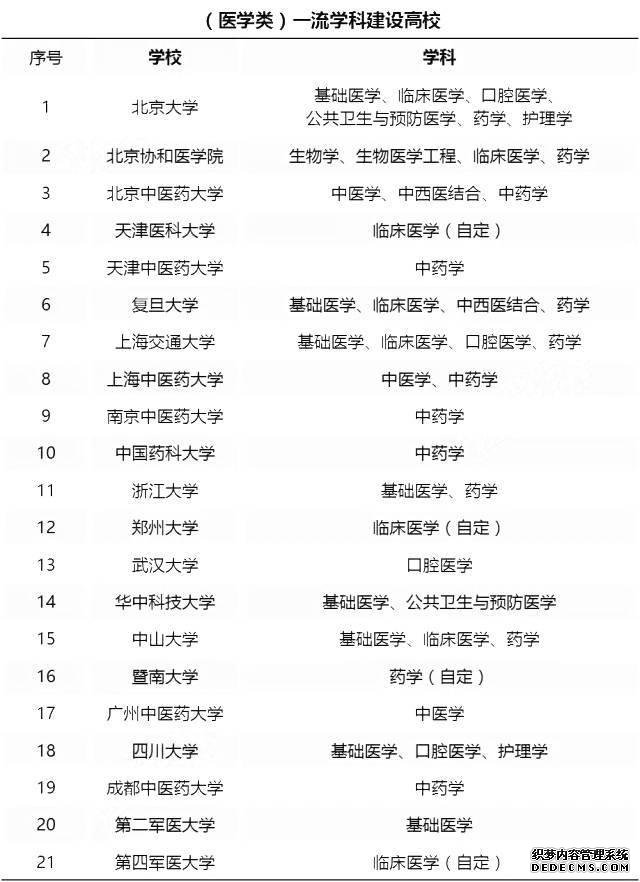 （医学类）一流学科建设高校

| 序号 | 学校 | 学科 |
|---|---|---|
| 1 | 北京大学 | 基础医学、临床医学、口腔医学、公共卫生与预防医学、药学、护理学 |
| 2 | 北京协和医学院 | 生物学、生物医学工程、临床医学、药学 |
| 3 | 北京中医药大学 | 中医学、中西医结合、中药学 |
| 4 | 天津医科大学 | 临床医学（自定） |
| 5 | 天津中医药大学 | 中药学 |
| 6 | 复旦大学 | 基础医学、临床医学、中西医结合、药学 |
| 7 | 上海交通大学 | 基础医学、临床医学、口腔医学、药学 |
| 8 | 上海中医药大学 | 中医学、中药学 |
| 9 | 南京中医药大学 | 中药学 |
| 10 | 中国药科大学 | 中药学 |
| 11 | 浙江大学 | 基础医学、药学 |
| 12 | 郑州大学 | 临床医学（自定） |
| 13 | 武汉大学 | 口腔医学 |
| 14 | 华中科技大学 | 基础医学、公共卫生与预防医学 |
| 15 | 中山大学 | 基础医学、临床医学、药学 |
| 16 | 暨南大学 | 药学（自定） |
| 17 | 广州中医药大学 | 中医学 |
| 18 | 四川大学 | 基础医学、口腔医学、护理学 |
| 19 | 成都中医药大学 | 中药学 |
| 20 | 第二军医大学 | 基础医学 |
| 21 | 第四军医大学 | 临床医学（自定） |

织梦内容管理系统
DEDECMS.COM